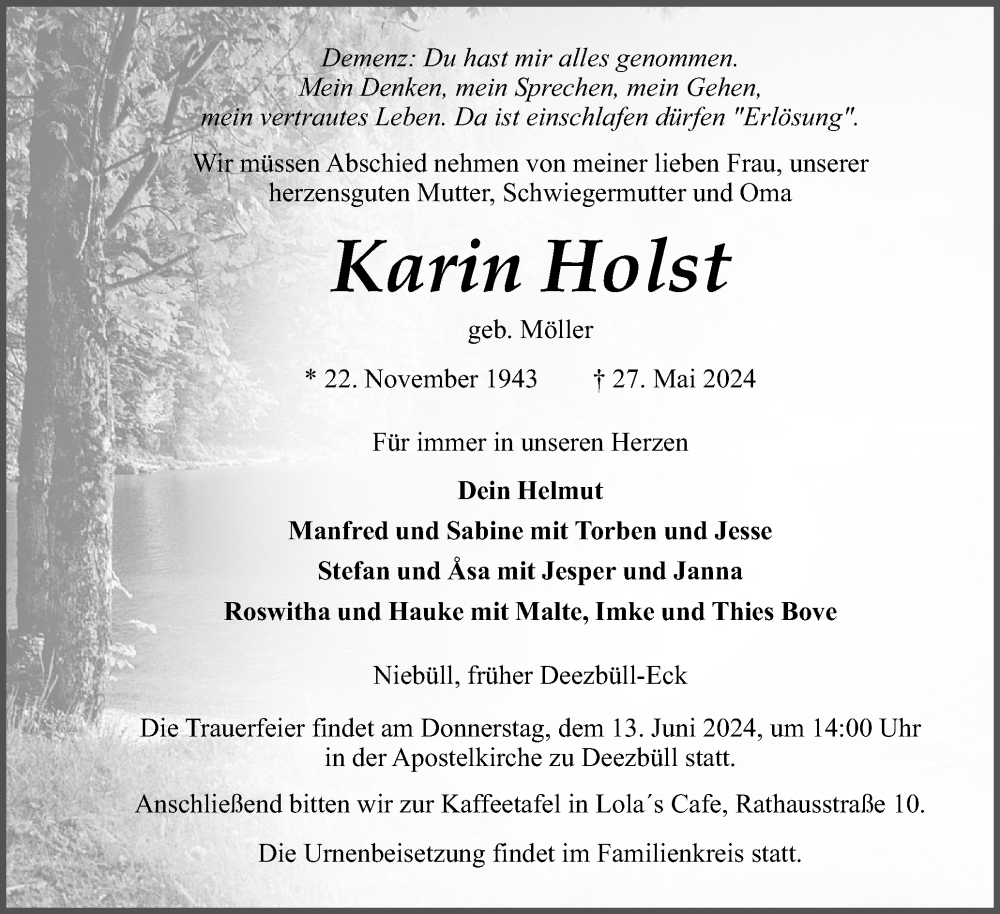 Demenz: Du hast mir alles genommen.
Mein Denken, mein Sprechen, mein Gehen,
mein vertrautes Leben. Da ist einschlafen dürfen "Erlösung".

Wir müssen Abschied nehmen von meiner lieben Frau, unserer herzensguten Mutter, Schwiegermutter und Oma

Karin Holst

geb. Möller

* 22. November 1943 † 27. Mai 2024

Für immer in unseren Herzen

Dein Helmut
Manfred und Sabine mit Torben und Jesse
Stefan und Åsa mit Jesper und Janna
Roswitha und Hauke mit Malte, Imke und Thies Bove

Niebüll, früher Deezbüll-Eck

Die Trauerfeier findet am Donnerstag, dem 13. Juni 2024, um 14:00 Uhr in der Apostelkirche zu Deezbüll statt.

Anschließend bitten wir zur Kaffeetafel in Lola´s Cafe, Rathausstraße 10.

Die Urnenbeisetzung findet im Familienkreis statt.